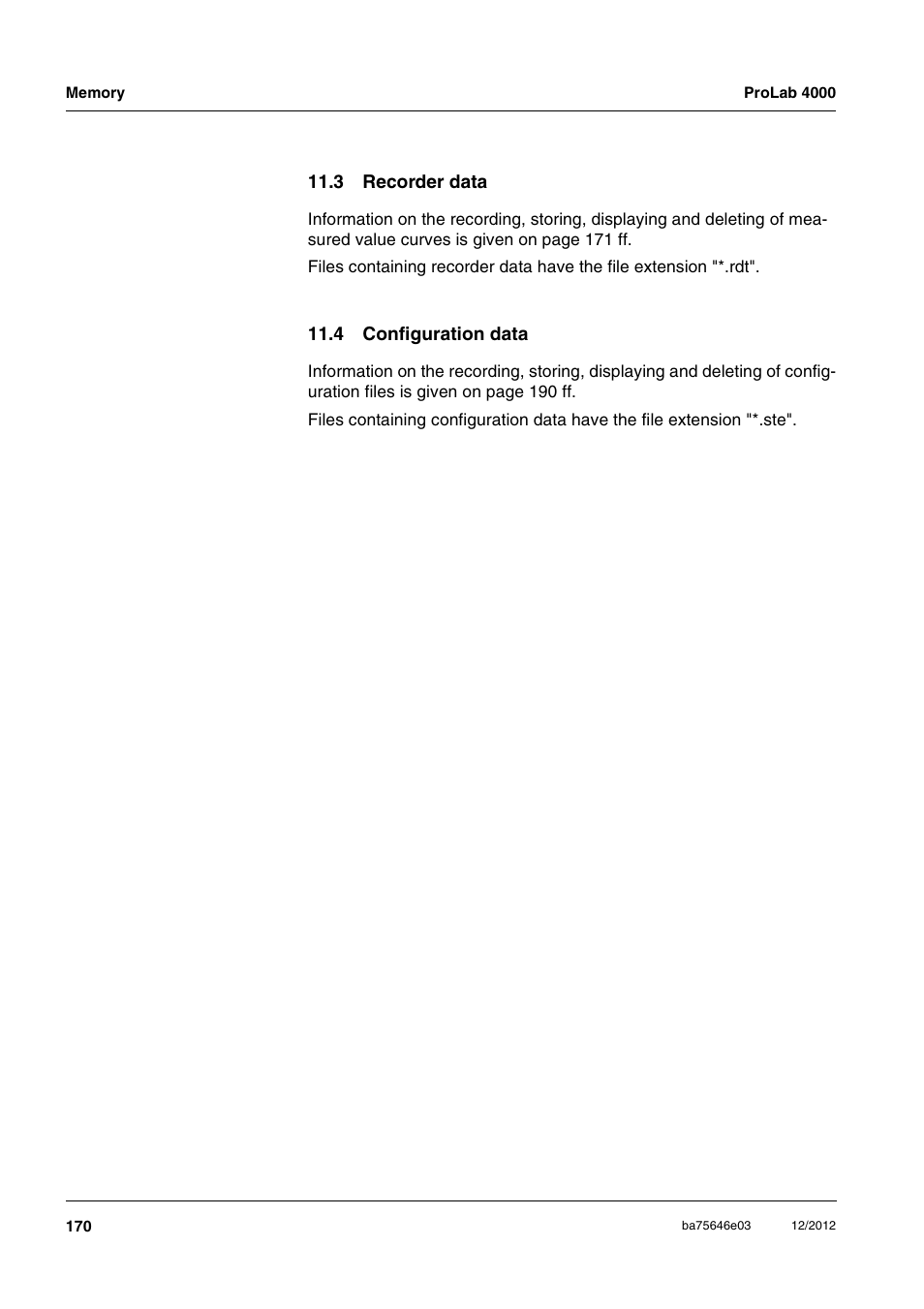 Memory

ProLab 4000

11.3 Recorder data

Information on the recording, storing, displaying and deleting of measured value curves is given on page 171 ff.

Files containing recorder data have the file extension "*.rdt".

11.4 Configuration data

Information on the recording, storing, displaying and deleting of configuration files is given on page 190 ff.

Files containing configuration data have the file extension "*.ste".

170

ba75646e03

12/2012